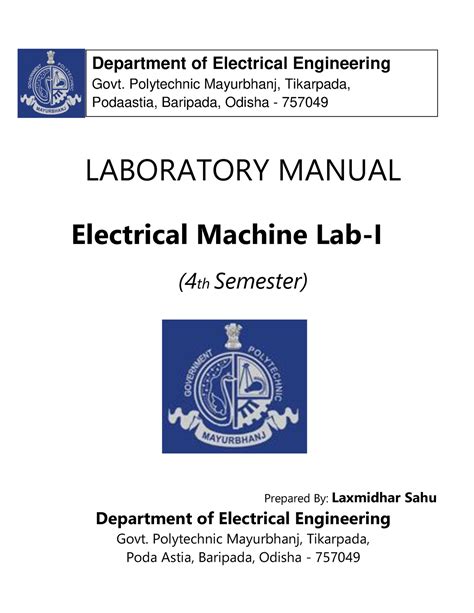 GOVERNMENT POLYTECHNIC
MAYURBHANJ

Department of Electrical Engineering
Govt. Polytechnic Mayurbhanj, Tikarpada, Podaastia, Baripada, Odisha - 757049

LABORATORY MANUAL

Electrical Machine Lab-I

(4th Semester)

GOVERNMENT POLYTECHNIC
MAYURBHANJ

Prepared By: Laxmidhar Sahu

Department of Electrical Engineering
Govt. Polytechnic Mayurbhanj, Tikarpada, Poda Astia, Baripada, Odisha - 757049